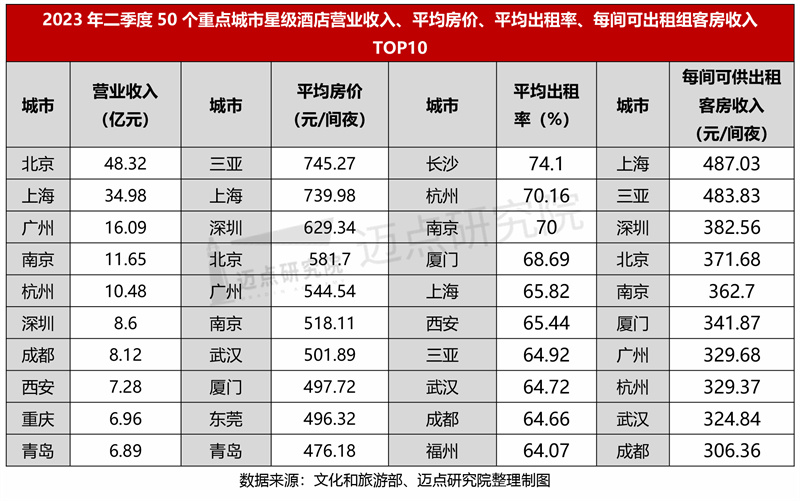 2023 年二季度 50 个重点城市星级酒店营业收入、平均房价、平均出租率、每间可出租组客房收入 TOP10

| 城市 | 营业收入（亿元） | 城市 | 平均房价（元/间夜） | 城市 | 平均出租率（%） | 城市 | 每间可供出租客房收入（元/间夜） |
|---|---|---|---|---|---|---|---|
| 北京 | 48.32 | 三亚 | 745.27 | 长沙 | 74.1 | 上海 | 487.03 |
| 上海 | 34.98 | 上海 | 739.98 | 杭州 | 70.16 | 三亚 | 483.83 |
| 广州 | 16.09 | 深圳 | 629.34 | 南京 | 70 | 深圳 | 382.56 |
| 南京 | 11.65 | 北京 | 581.7 | 厦门 | 68.69 | 北京 | 371.68 |
| 杭州 | 10.48 | 广州 | 544.54 | 上海 | 65.82 | 南京 | 362.7 |
| 深圳 | 8.6 | 南京 | 518.11 | 西安 | 65.44 | 厦门 | 341.87 |
| 成都 | 8.12 | 武汉 | 501.89 | 三亚 | 64.92 | 广州 | 329.68 |
| 西安 | 7.28 | 厦门 | 497.72 | 武汉 | 64.72 | 杭州 | 329.37 |
| 重庆 | 6.96 | 东莞 | 496.32 | 成都 | 64.66 | 武汉 | 324.84 |
| 青岛 | 6.89 | 青岛 | 476.18 | 福州 | 64.07 | 成都 | 306.36 |

迈点研究院
迈点研究院

数据来源：文化和旅游部、迈点研究院整理制图